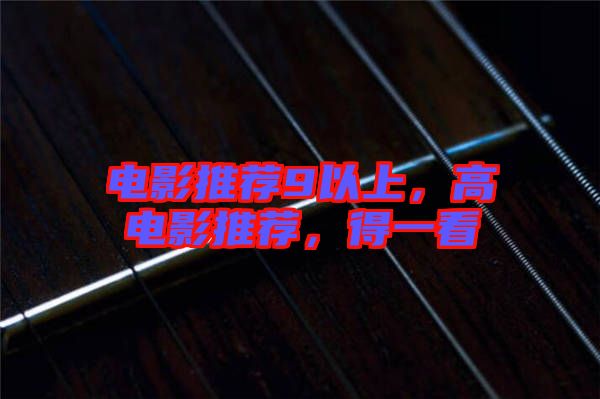 电影推荐9以上，高
电影推荐，得一看